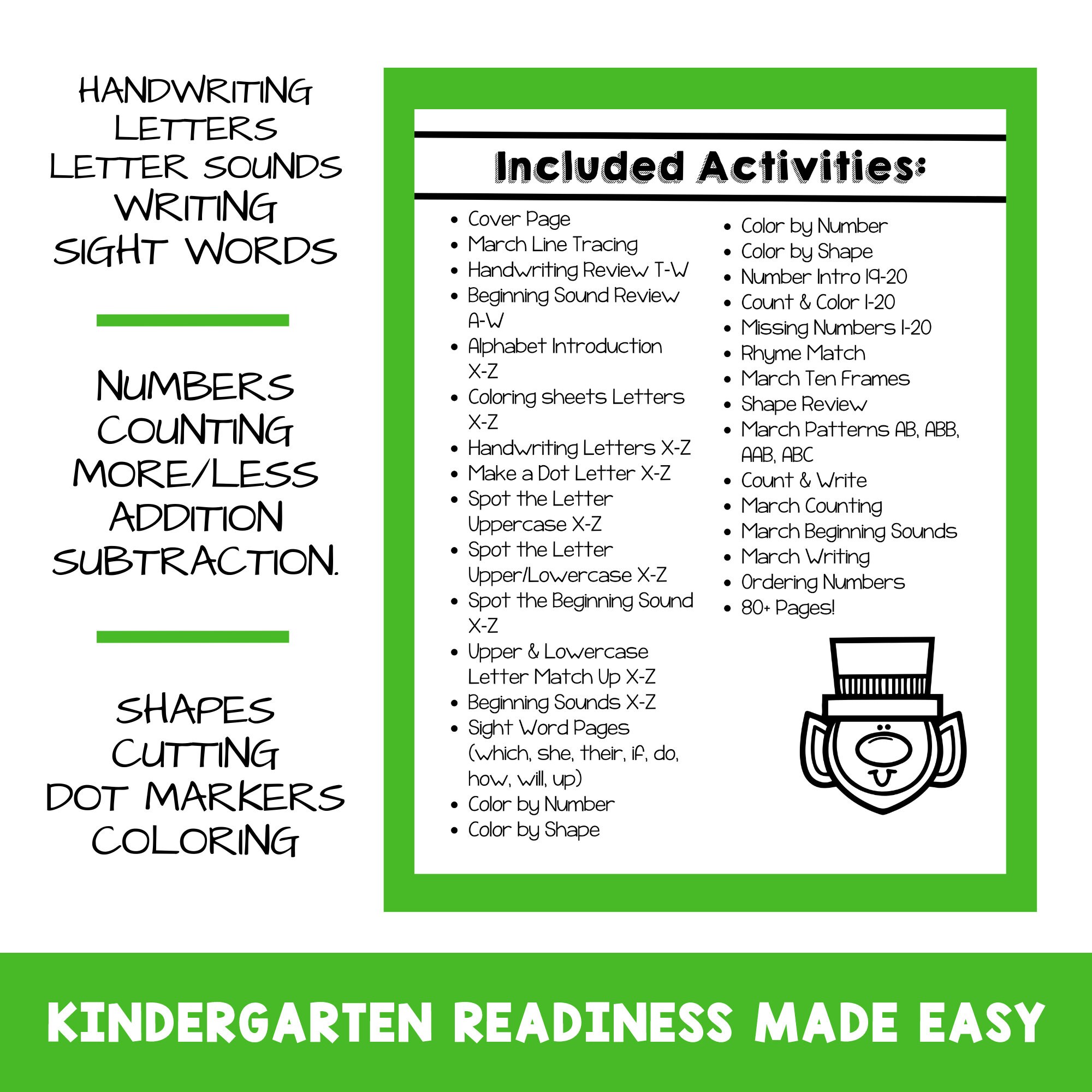 HANDWRITING
LETTERS
LETTER SOUNDS
WRITING
SIGHT WORDS

NUMBERS
COUNTING
MORE/LESS
ADDITION
SUBTRACTION.

SHAPES
CUTTING
DOT MARKERS
COLORING

Included Activities:

- Cover Page
- March Line Tracing
- Handwriting Review T-W
- Beginning Sound Review A-W
- Alphabet Introduction X-Z
- Coloring sheets Letters X-Z
- Handwriting Letters X-Z
- Make a Dot Letter X-Z
- Spot the Letter Uppercase X-Z
- Spot the Letter Upper/Lowercase X-Z
- Spot the Beginning Sound X-Z
- Upper & Lowercase Letter Match Up X-Z
- Beginning Sounds X-Z
- Sight Word Pages (which, she, their, if, do, how, will, up)
- Color by Number
- Color by Shape

- Color by Number
- Color by Shape
- Number Intro 19-20
- Count & Color 1-20
- Missing Numbers 1-20
- Rhyme Match
- March Ten Frames
- Shape Review
- March Patterns AB, ABB, AAB, ABC
- Count & Write
- March Counting
- March Beginning Sounds
- March Writing
- Ordering Numbers
- 80+ Pages!

KINDERGARTEN READINESS MADE EASY